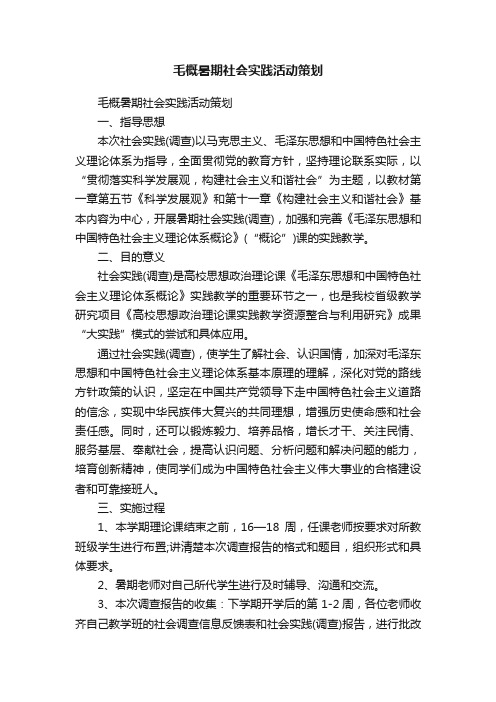 毛概暑期社会实践活动策划

毛概暑期社会实践活动策划

一、指导思想

本次社会实践(调查)以马克思主义、毛泽东思想和中国特色社会主义理论体系为指导，全面贯彻党的教育方针，坚持理论联系实际，以“贯彻落实科学发展观，构建社会主义和谐社会”为主题，以教材第一章第五节《科学发展观》和第十一章《构建社会主义和谐社会》基本内容为中心，开展暑期社会实践(调查)，加强和完善《毛泽东思想和中国特色社会主义理论体系概论》(“概论”)课的实践教学。

二、目的意义

社会实践(调查)是高校思想政治理论课《毛泽东思想和中国特色社会主义理论体系概论》实践教学的重要环节之一，也是我校省级教学研究项目《高校思想政治理论课实践教学资源整合与利用研究》成果“大实践”模式的尝试和具体应用。

通过社会实践(调查)，使学生了解社会、认识国情，加深对毛泽东思想和中国特色社会主义理论体系基本原理的理解，深化对党的路线方针政策的认识，坚定在中国共产党领导下走中国特色社会主义道路的信念，实现中华民族伟大复兴的共同理想，增强历史使命感和社会责任感。同时，还可以锻炼毅力、培养品格，增长才干、关注民情、服务基层、奉献社会，提高认识问题、分析问题和解决问题的能力，培育创新精神，使同学们成为中国特色社会主义伟大事业的合格建设者和可靠接班人。

三、实施过程

1、本学期理论课结束之前，16—18 周，任课老师按要求对所教班级学生进行布置;讲清楚本次调查报告的格式和题目，组织形式和具体要求。

2、暑期老师对自己所代学生进行及时辅导、沟通和交流。

3、本次调查报告的收集：下学期开学后的第 1-2 周，各位老师收齐自己教学班的社会调查信息反馈表和社会实践(调查)报告，进行批改